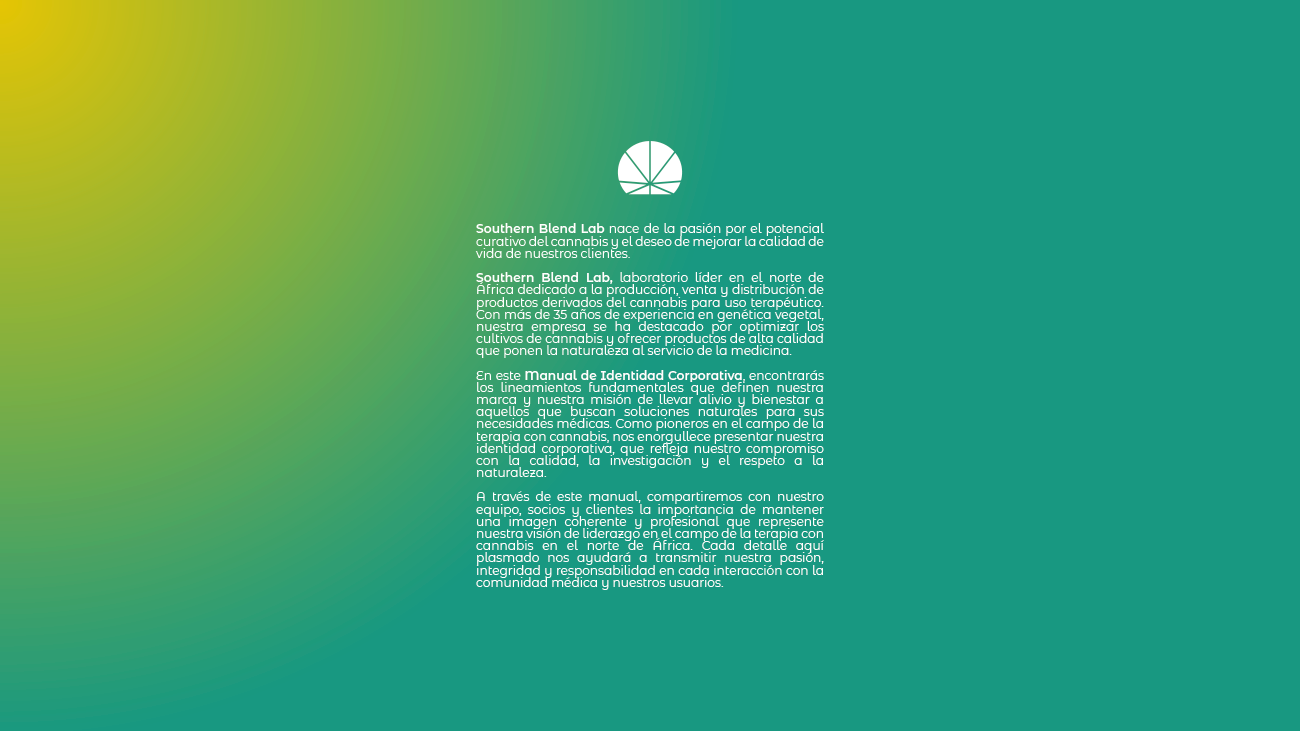 Southern Blend Lab nace de la pasión por el potencial curativo del cannabis y el deseo de mejorar la calidad de vida de nuestros clientes.

Southern Blend Lab, laboratorio líder en el norte de África dedicado a la producción, venta y distribución de productos derivados del cannabis para uso terapéutico. Con más de 35 años de experiencia en genética vegetal, nuestra empresa se ha destacado por optimizar los cultivos de cannabis y ofrecer productos de alta calidad que ponen la naturaleza al servicio de la medicina.

En este Manual de Identidad Corporativa, encontrarás los lineamientos fundamentales que definen nuestra marca y nuestra misión de llevar alivio y bienestar a aquellos que buscan soluciones naturales para sus necesidades médicas. Como pioneros en el campo de la terapia con cannabis, nos enorgullece presentar nuestra identidad corporativa, que refleja nuestro compromiso con la calidad, la investigación y el respeto a la naturaleza.

A través de este manual, compartiremos con nuestro equipo, socios y clientes la importancia de mantener una imagen coherente y profesional que represente nuestra visión de liderazgo en el campo de la terapia con cannabis en el norte de África. Cada detalle aquí plasmado nos ayudará a transmitir nuestra pasión, integridad y responsabilidad en cada interacción con la comunidad médica y nuestros usuarios.